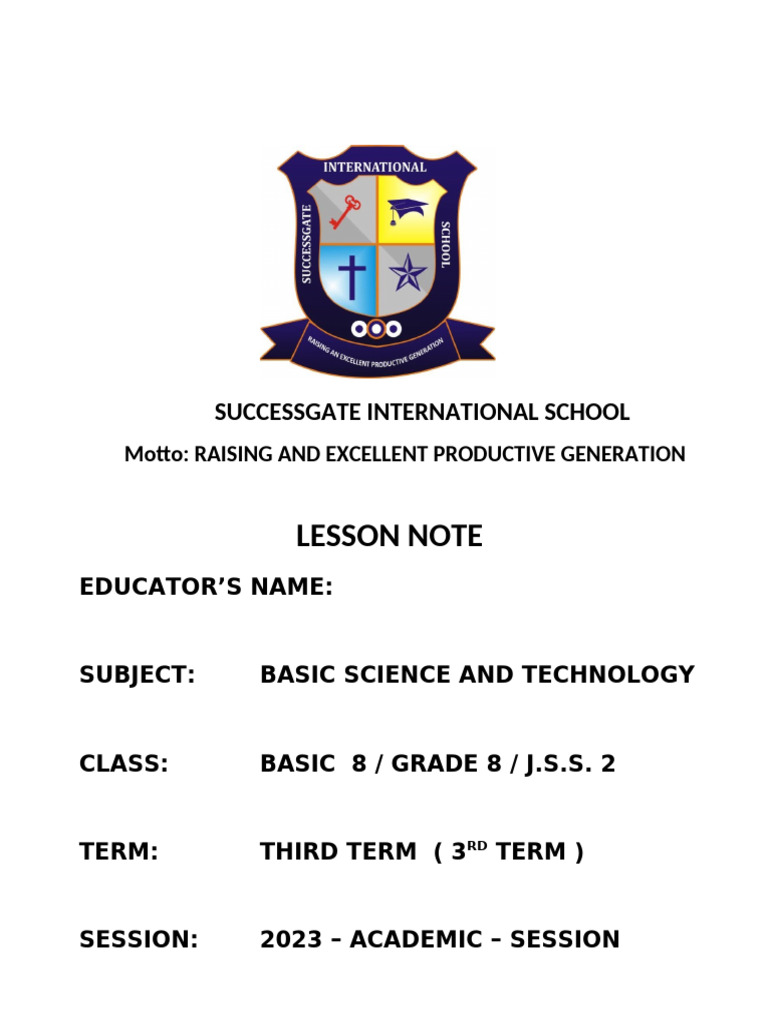 INTERNATIONAL
SUCCESSGATE
SCHOOL
RAISING AN EXCELLENT PRODUCTIVE GENERATION

SUCCESSGATE INTERNATIONAL SCHOOL

Motto: RAISING AND EXCELLENT PRODUCTIVE GENERATION

LESSON NOTE

EDUCATOR'S NAME:

SUBJECT: BASIC SCIENCE AND TECHNOLOGY

CLASS: BASIC 8 / GRADE 8 / J.S.S. 2

TERM: THIRD TERM ( 3$^{RD}$ TERM )

SESSION: 2023 – ACADEMIC – SESSION